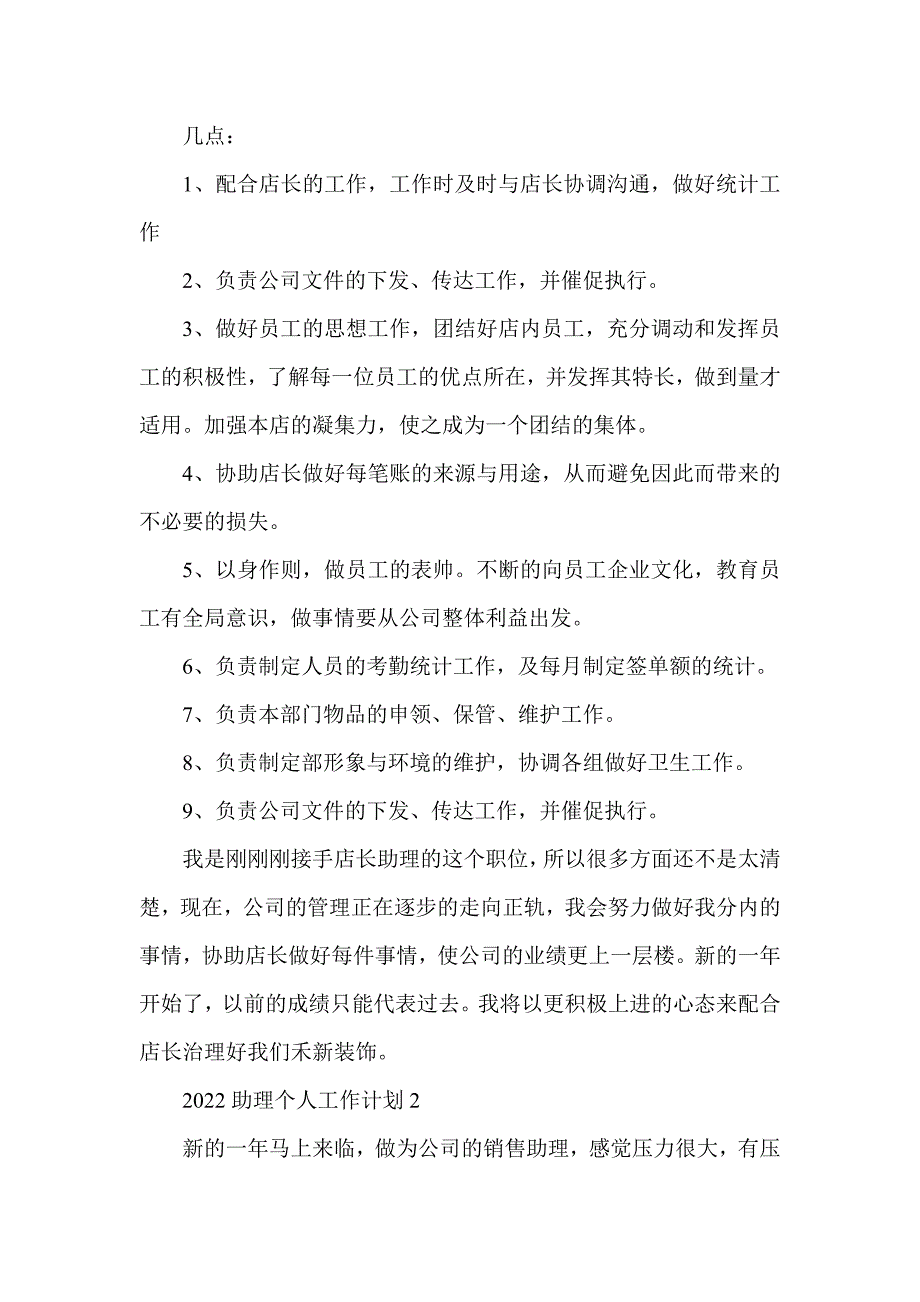 几点：

1、配合店长的工作，工作时及时与店长协调沟通，做好统计工作

2、负责公司文件的下发、传达工作，并催促执行。

3、做好员工的思想工作，团结好店内员工，充分调动和发挥员工的积极性，了解每一位员工的优点所在，并发挥其特长，做到量才适用。加强本店的凝集力，使之成为一个团结的集体。

4、协助店长做好每笔账的来源与用途，从而避免因此而带来的不必要的损失。

5、以身作则，做员工的表帅。不断的向员工企业文化，教育员工有全局意识，做事情要从公司整体利益出发。

6、负责制定人员的考勤统计工作，及每月制定签单额的统计。

7、负责本部门物品的申领、保管、维护工作。

8、负责制定部形象与环境的维护，协调各组做好卫生工作。

9、负责公司文件的下发、传达工作，并催促执行。

我是刚刚刚接手店长助理的这个职位，所以很多方面还不是太清楚，现在，公司的管理正在逐步的走向正轨，我会努力做好我分内的事情，协助店长做好每件事情，使公司的业绩更上一层楼。新的一年开始了，以前的成绩只能代表过去。我将以更积极上进的心态来配合店长治理好我们禾新装饰。

2022 助理个人工作计划 2

新的一年马上来临，做为公司的销售助理，感觉压力很大，有压